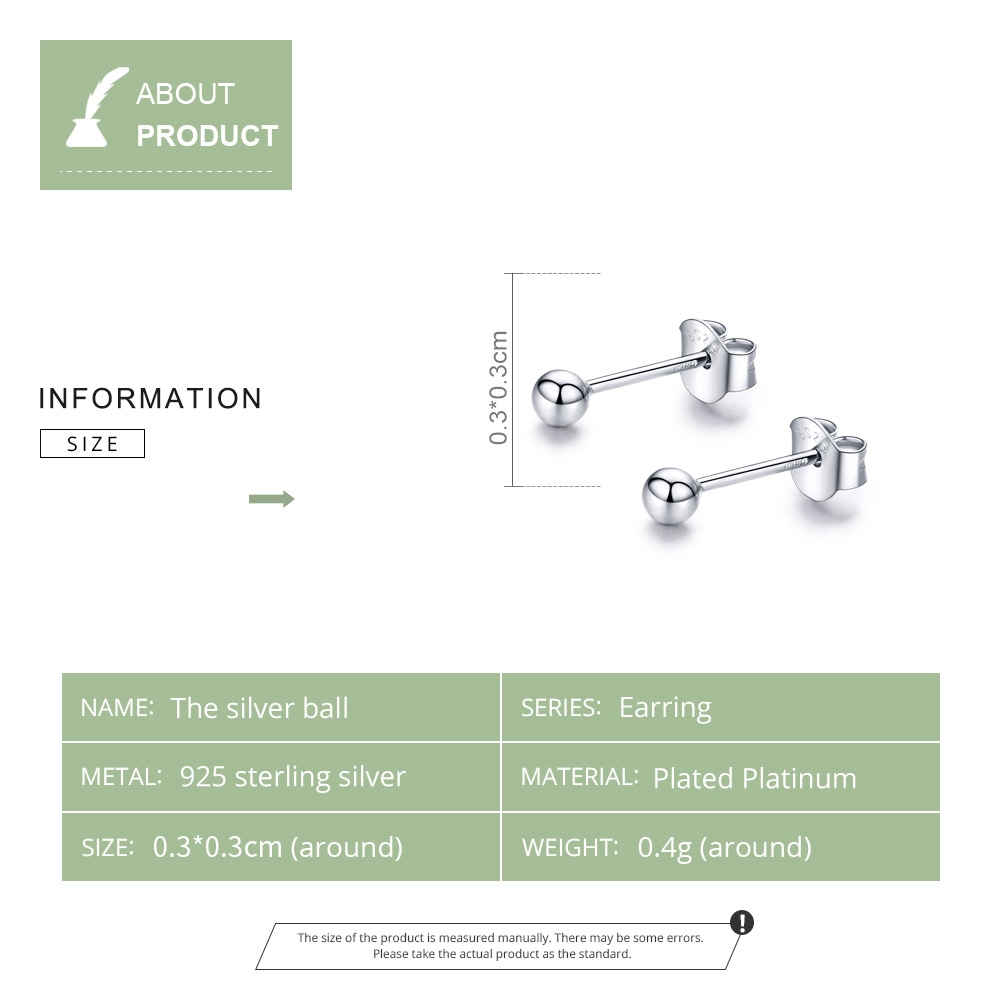 ABOUT
PRODUCT

INFORMATION

SIZE

0.3*0.3cm

NAME: The silver ball
SERIES: Earring
METAL: 925 sterling silver
MATERIAL: Plated Platinum
SIZE: 0.3*0.3cm (around)
WEIGHT: 0.4g (around)

The size of the product is measured manually. There may be some errors. Please take the actual product as the standard.